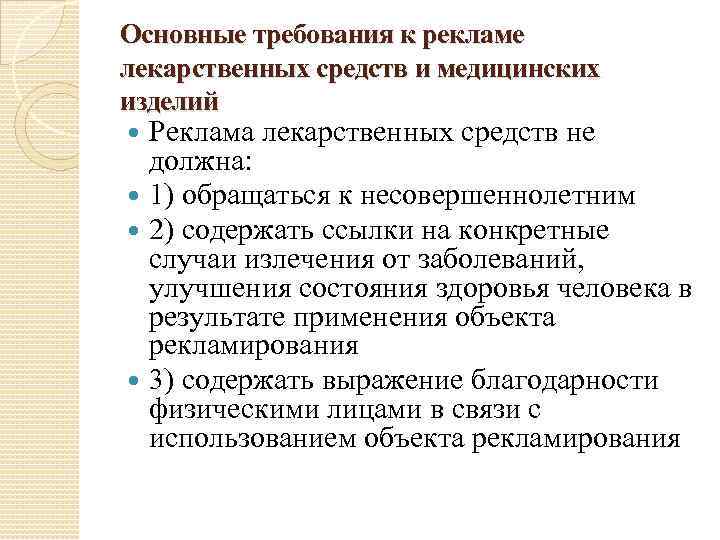 Основные требования к рекламе лекарственных средств и медицинских изделий

Реклама лекарственных средств не должна:

1) обращаться к несовершеннолетним

2) содержать ссылки на конкретные случаи излечения от заболеваний, улучшения состояния здоровья человека в результате применения объекта рекламирования

3) содержать выражение благодарности физическими лицами в связи с использованием объекта рекламирования